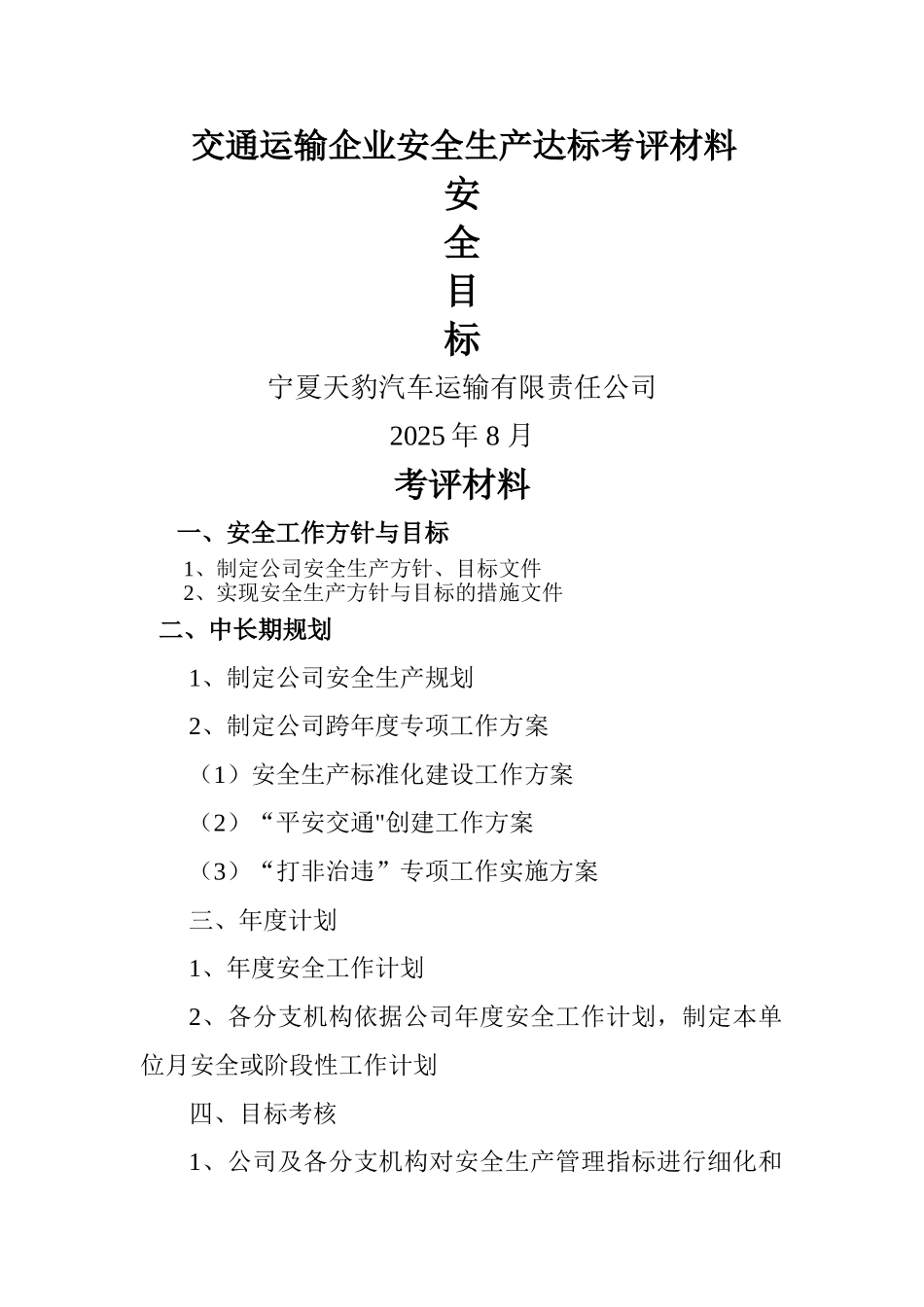 交通运输企业安全生产达标考评材料

安
全
目
标

宁夏天豹汽车运输有限责任公司

2025 年 8 月

考评材料

一、安全工作方针与目标

1、制定公司安全生产方针、目标文件
2、实现安全生产方针与目标的措施文件

二、中长期规划

1、制定公司安全生产规划

2、制定公司跨年度专项工作方案

（1）安全生产标准化建设工作方案

（2）“平安交通"创建工作方案

（3）“打非治违”专项工作实施方案

三、年度计划

1、年度安全工作计划

2、各分支机构依据公司年度安全工作计划，制定本单位月安全或阶段性工作计划

四、目标考核

1、公司及各分支机构对安全生产管理指标进行细化和